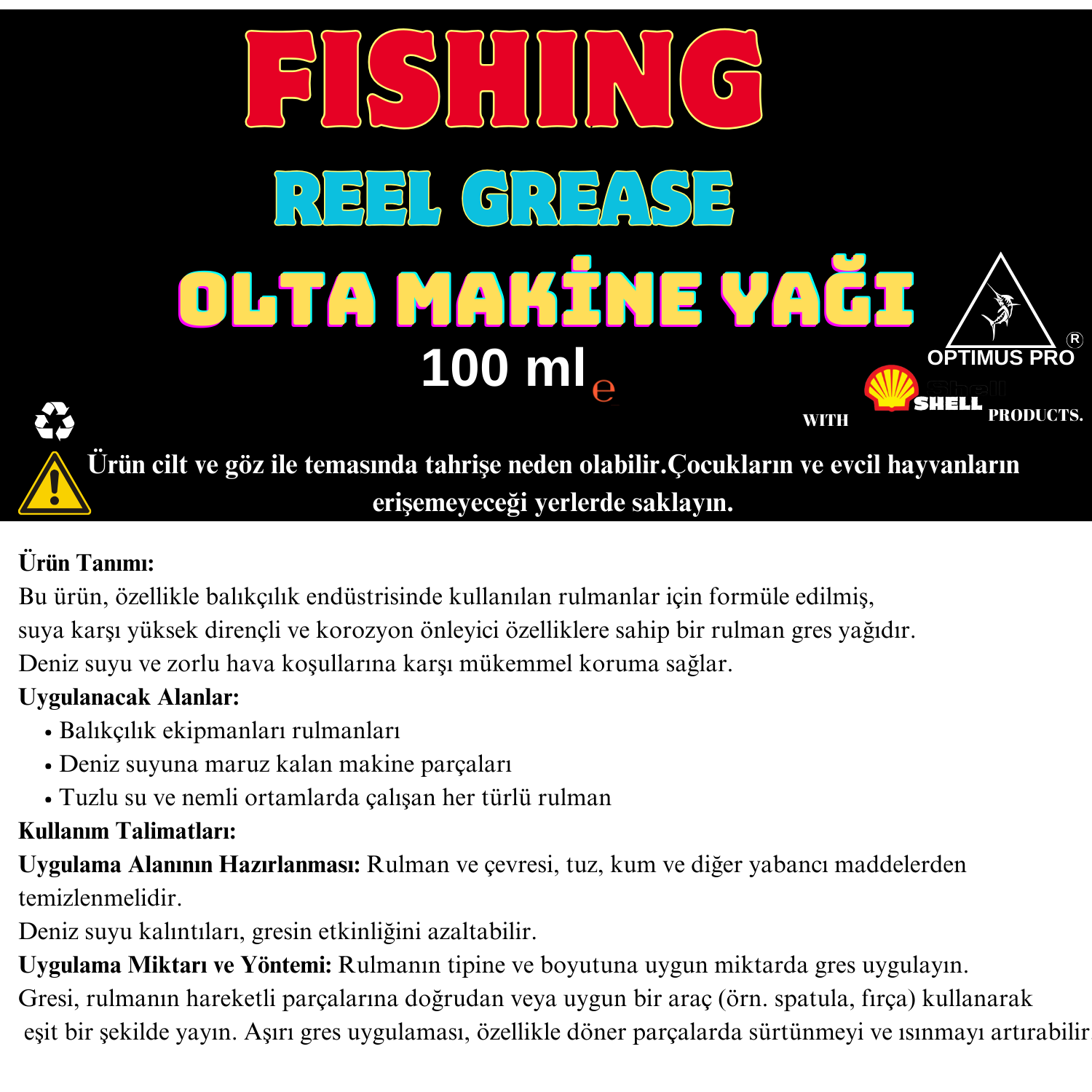 FISHING

REEL GREASE

OLTA MAKİNE YAĞI

100 ml e

OPTIMUS PRO ®

WITH SHELL PRODUCTS.

Ürün cilt ve göz ile temasında tahrişe neden olabilir.Çocukların ve evcil hayvanların erişemeyeceği yerlerde saklayın.

Ürün Tanımı:
Bu ürün, özellikle balıkçılık endüstrisinde kullanılan rulmanlar için formüle edilmiş, suya karşı yüksek dirençli ve korozyon önleyici özelliklere sahip bir rulman gres yağıdır. Deniz suyu ve zorlu hava koşullarına karşı mükemmel koruma sağlar.

Uygulanacak Alanlar:
• Balıkçılık ekipmanları rulmanları
• Deniz suyuna maruz kalan makine parçaları
• Tuzlu su ve nemli ortamlarda çalışan her türlü rulman

Kullanım Talimatları:

Uygulama Alanının Hazırlanması: Rulman ve çevresi, tuz, kum ve diğer yabancı maddelerden temizlenmelidir.

Deniz suyu kalıntıları, gresin etkinliğini azaltabilir.

Uygulama Miktarı ve Yöntemi: Rulmanın tipine ve boyutuna uygun miktarda gres uygulayın. Gresi, rulmanın hareketli parçalarına doğrudan veya uygun bir araç (örn. spatula, fırça) kullanarak eşit bir şekilde yayın. Aşırı gres uygulaması, özellikle döner parçalarda sürtünmeyi ve ısınmayı artırabilir.